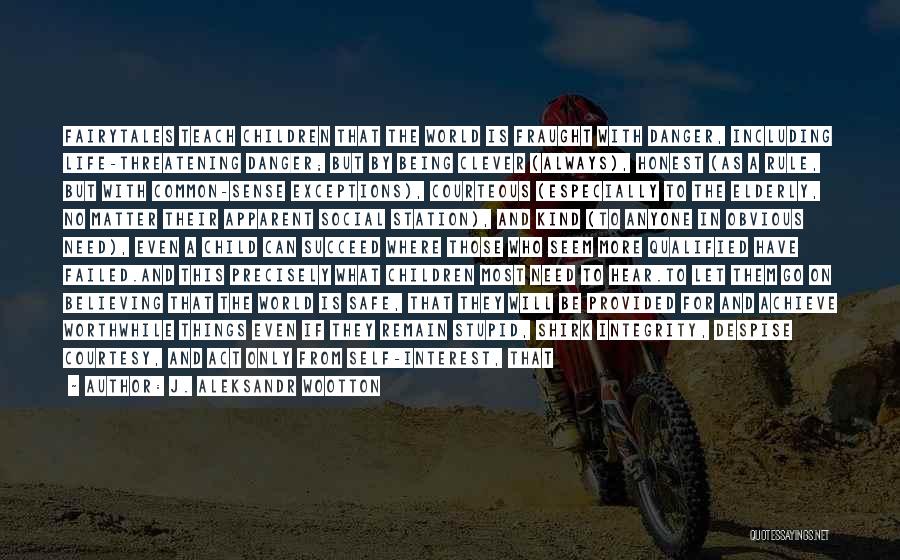 FAIRYTALES TEACH CHILDREN THAT THE WORLD IS FRAUGHT WITH DANGER, INCLUDING LIFE-THREATENING DANGER; BUT BY BEING CLEVER (ALWAYS), HONEST (AS A RULE, BUT WITH COMMON-SENSE EXCEPTIONS), COURTEOUS (ESPECIALLY TO THE ELDERLY, NO MATTER THEIR APPARENT SOCIAL STATION), AND KIND (TO ANYONE IN OBVIOUS NEED), EVEN A CHILD CAN SUCCEED WHERE THOSE WHO SEEM MORE QUALIFIED HAVE FAILED.AND THIS PRECISELY WHAT CHILDREN MOST NEED TO HEAR.TO LET THEM GO ON BELIEVING THAT THE WORLD IS SAFE, THAT THEY WILL BE PROVIDED FOR AND ACHIEVE WORTHWHILE THINGS EVEN IF THEY REMAIN STUPID, SHIRK INTEGRITY, DESPISE COURTESY, AND ACT ONLY FROM SELF-INTEREST, THAT

- AUTHOR: J. ALEKSANDR WOOTTON

QUOTESSAYINGS.NET